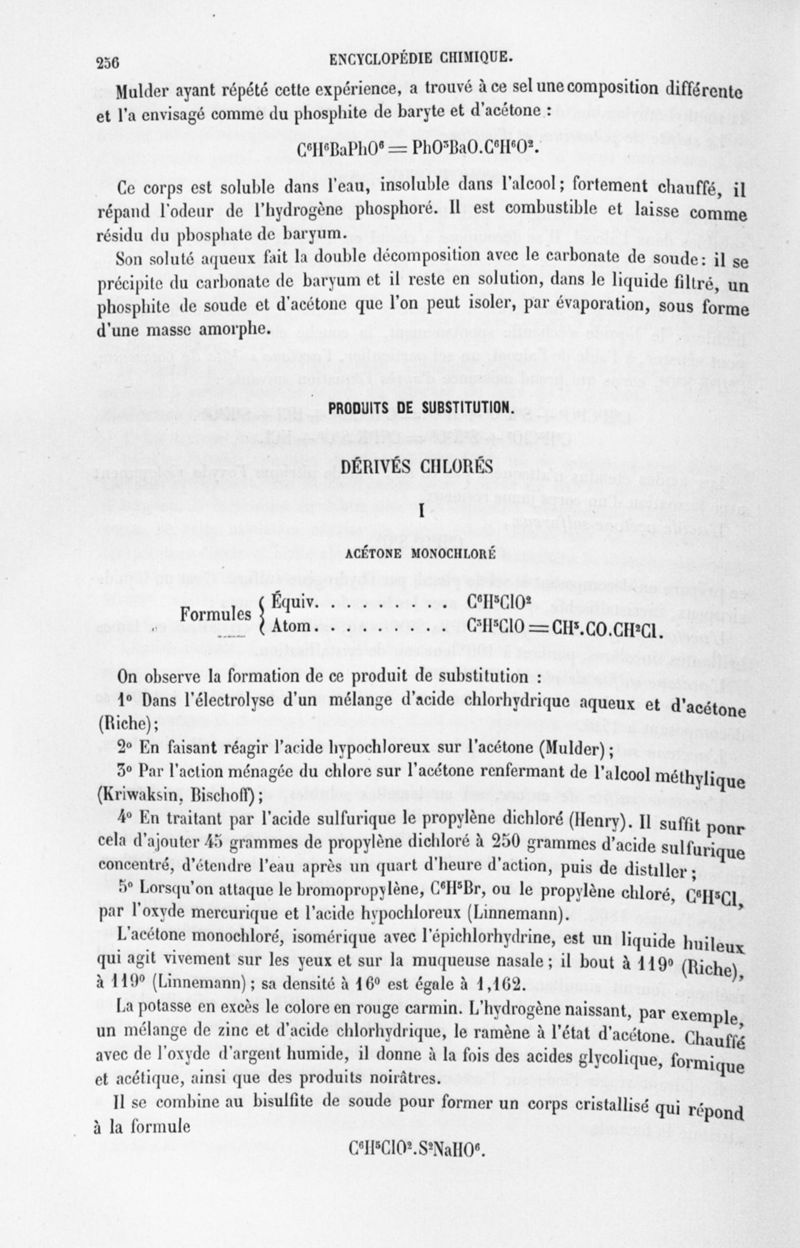 256 ENCYCLOPÉDIE CHIMIQUE.

Mulder ayant répété cette expérience, a trouvé à ce sel une composition différente et l'a envisagé comme du phosphite de baryte et d'acétone :

$C^6H^6BaPhO^6 = PhO^3BaO.C^6H^6O^2$.

Ce corps est soluble dans l'eau, insoluble dans l'alcool; fortement chauffé, il répand l'odeur de l'hydrogène phosphoré. Il est combustible et laisse comme résidu du phosphate de baryum.

Son soluté aqueux fait la double décomposition avec le carbonate de soude: il se précipite du carbonate de baryum et il reste en solution, dans le liquide filtré, un phosphite de soude et d'acétone que l'on peut isoler, par évaporation, sous forme d'une masse amorphe.

PRODUITS DE SUBSTITUTION.

DÉRIVÉS CHLORÉS

I

ACÉTONE MONOCHLORÉ

Formules { Équiv. . . . . . . . . $C^6H^5ClO^2$
Atom. . . . . . . . . $C^3H^5ClO = CH^3.CO.CH^2Cl$.

On observe la formation de ce produit de substitution :

1° Dans l'électrolyse d'un mélange d'acide chlorhydrique aqueux et d'acétone (Riche);

2° En faisant réagir l'acide hypochloreux sur l'acétone (Mulder);

3° Par l'action ménagée du chlore sur l'acétone renfermant de l'alcool méthylique (Kriwaksin, Bischoff);

4° En traitant par l'acide sulfurique le propylène dichloré (Henry). Il suffit pour cela d'ajouter 45 grammes de propylène dichloré à 250 grammes d'acide sulfurique concentré, d'étendre l'eau après un quart d'heure d'action, puis de distiller;

5° Lorsqu'on attaque le bromopropylène, $C^6H^5Br$, ou le propylène chloré, $C^6H^5Cl$, par l'oxyde mercurique et l'acide hypochloreux (Linnemann).

L'acétone monochloré, isomérique avec l'épichlorhydrine, est un liquide huileux qui agit vivement sur les yeux et sur la muqueuse nasale; il bout à 119° (Riche), à 119° (Linnemann); sa densité à 16° est égale à 1,162.

La potasse en excès le colore en rouge carmin. L'hydrogène naissant, par exemple, un mélange de zinc et d'acide chlorhydrique, le ramène à l'état d'acétone. Chauffé avec de l'oxyde d'argent humide, il donne à la fois des acides glycolique, formique et acétique, ainsi que des produits noirâtres.

Il se combine au bisulfite de soude pour former un corps cristallisé qui répond à la formule

$C^6H^5ClO^2.S^2NaHO^6$.